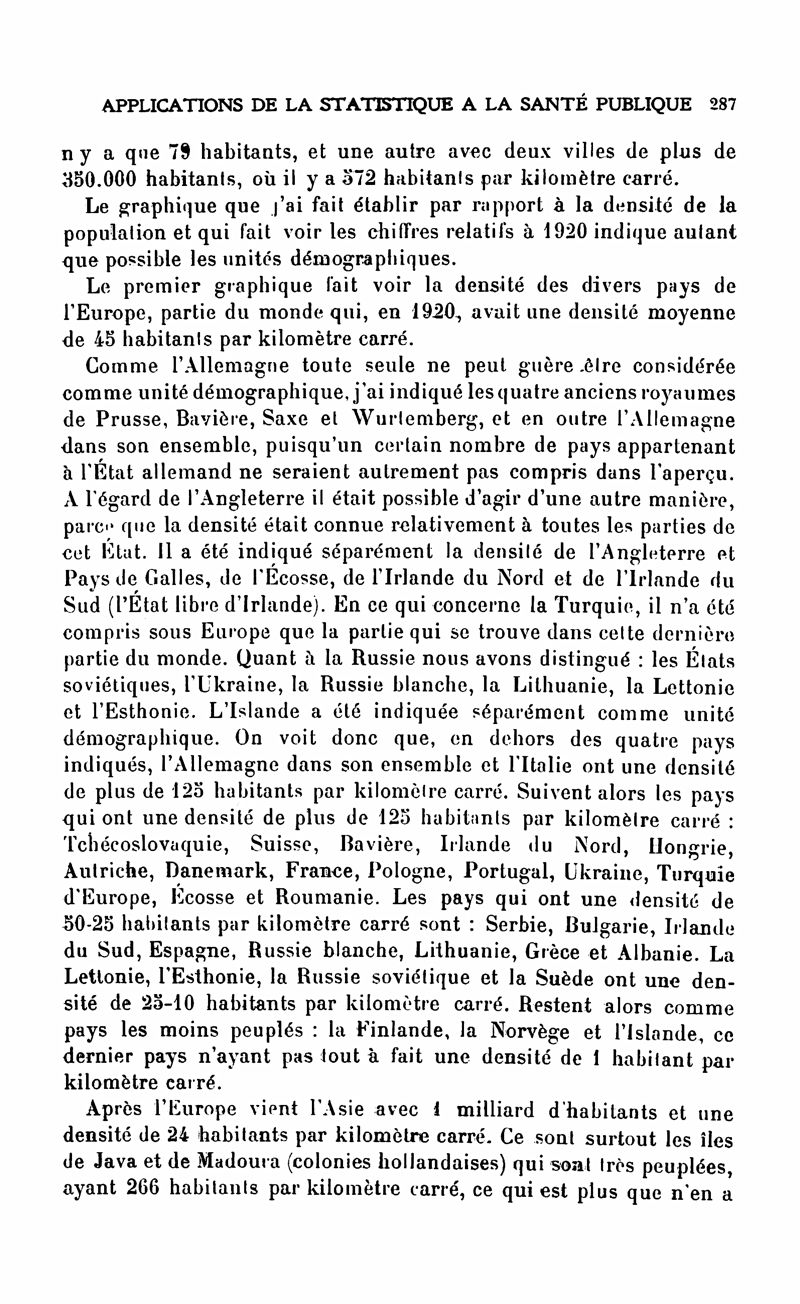 APPLICATIONS DE LA STATISTIQUE A LA SANTÉ PUBLIQUE 287

n y a que 79 habitants, et une autre avec deux villes de plus de 350.000 habitants, où il y a 372 habitants par kilomètre carré.

Le graphique que j'ai fait établir par rapport à la densité de la population et qui fait voir les chiffres relatifs à 1920 indique autant que possible les unités démographiques.

Le premier graphique fait voir la densité des divers pays de l'Europe, partie du monde qui, en 1920, avait une densité moyenne de 45 habitants par kilomètre carré.

Comme l'Allemagne toute seule ne peut guère être considérée comme unité démographique, j'ai indiqué les quatre anciens royaumes de Prusse, Bavière, Saxe et Wurtemberg, et en outre l'Allemagne dans son ensemble, puisqu'un certain nombre de pays appartenant à l'État allemand ne seraient autrement pas compris dans l'aperçu. A l'égard de l'Angleterre il était possible d'agir d'une autre manière, parce que la densité était connue relativement à toutes les parties de cet État. Il a été indiqué séparément la densité de l'Angleterre et Pays de Galles, de l'Écosse, de l'Irlande du Nord et de l'Irlande du Sud (l'État libre d'Irlande). En ce qui concerne la Turquie, il n'a été compris sous Europe que la partie qui se trouve dans cette dernière partie du monde. Quant à la Russie nous avons distingué : les États soviétiques, l'Ukraine, la Russie blanche, la Lithuanie, la Lettonie et l'Esthonie. L'Islande a été indiquée séparément comme unité démographique. On voit donc que, en dehors des quatre pays indiqués, l'Allemagne dans son ensemble et l'Italie ont une densité de plus de 125 habitants par kilomètre carré. Suivent alors les pays qui ont une densité de plus de 125 habitants par kilomètre carré : Tchécoslovaquie, Suisse, Bavière, Irlande du Nord, Hongrie, Autriche, Danemark, France, Pologne, Portugal, Ukraine, Turquie d'Europe, Écosse et Roumanie. Les pays qui ont une densité de 50-25 habitants par kilomètre carré sont : Serbie, Bulgarie, Irlande du Sud, Espagne, Russie blanche, Lithuanie, Grèce et Albanie. La Lettonie, l'Esthonie, la Russie soviétique et la Suède ont une densité de 25-10 habitants par kilomètre carré. Restent alors comme pays les moins peuplés : la Finlande, la Norvège et l'Islande, ce dernier pays n'ayant pas tout à fait une densité de 1 habitant par kilomètre carré.

Après l'Europe vient l'Asie avec 1 milliard d'habitants et une densité de 24 habitants par kilomètre carré. Ce sont surtout les îles de Java et de Madoura (colonies hollandaises) qui sont très peuplées, ayant 266 habitants par kilomètre carré, ce qui est plus que n'en a